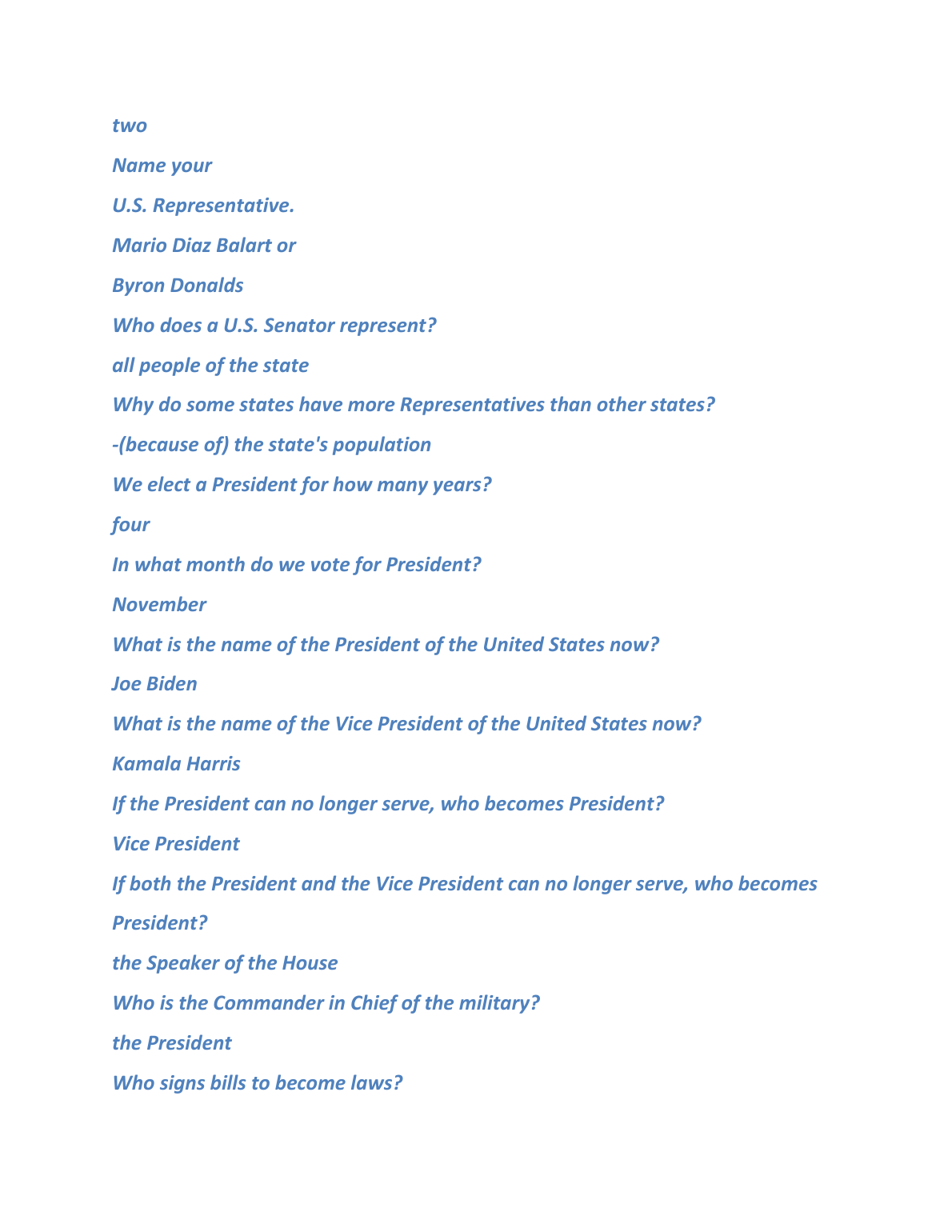 two

Name your

U.S. Representative.

Mario Diaz Balart or

Byron Donalds

Who does a U.S. Senator represent?

all people of the state

Why do some states have more Representatives than other states?

-(because of) the state's population

We elect a President for how many years?

four

In what month do we vote for President?

November

What is the name of the President of the United States now?

Joe Biden

What is the name of the Vice President of the United States now?

Kamala Harris

If the President can no longer serve, who becomes President?

Vice President

If both the President and the Vice President can no longer serve, who becomes President?

the Speaker of the House

Who is the Commander in Chief of the military?

the President

Who signs bills to become laws?